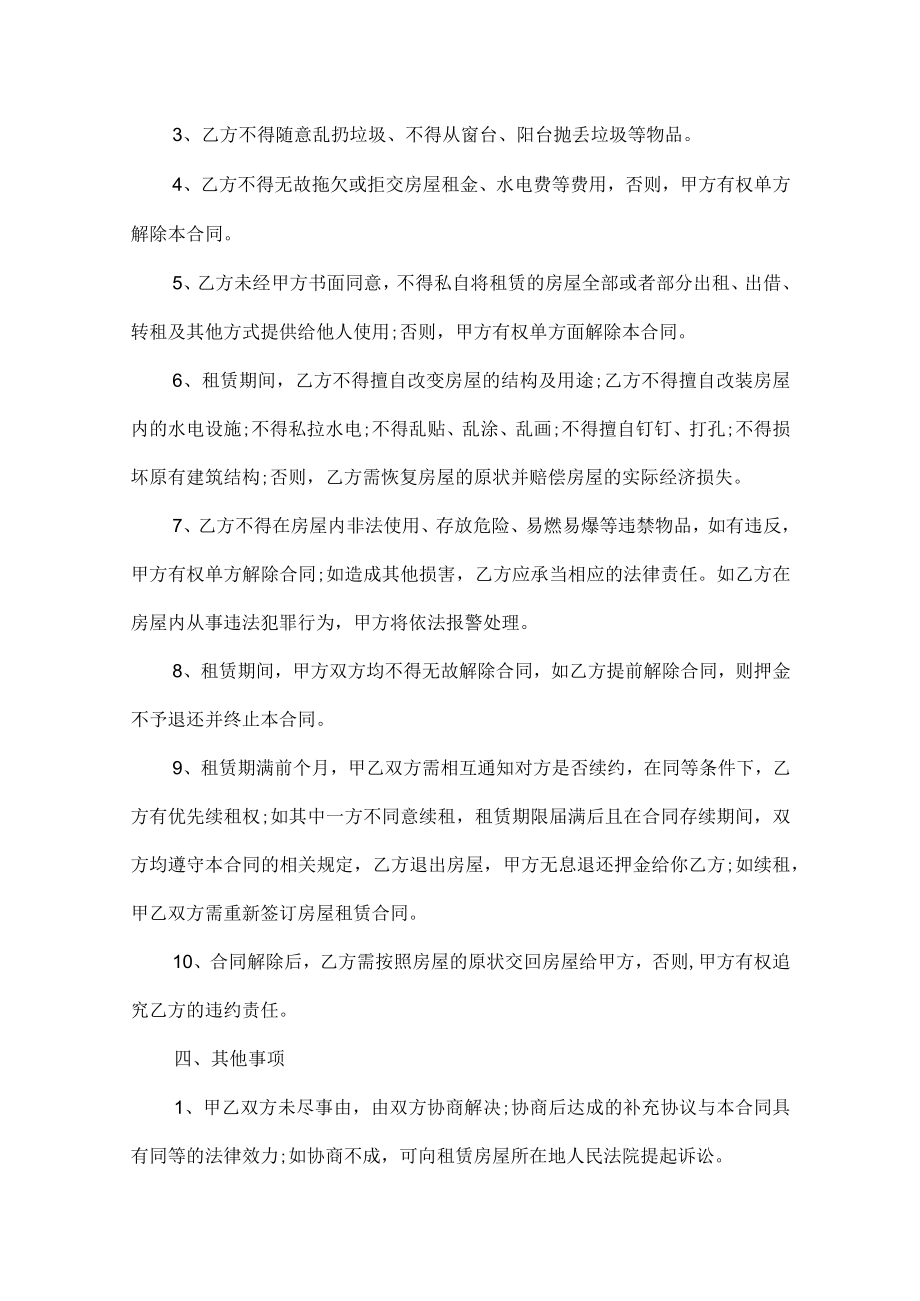 3、乙方不得随意乱扔垃圾、不得从窗台、阳台抛丢垃圾等物品。

4、乙方不得无故拖欠或拒交房屋租金、水电费等费用，否则，甲方有权单方解除本合同。

5、乙方未经甲方书面同意，不得私自将租赁的房屋全部或者部分出租、出借、转租及其他方式提供给他人使用;否则，甲方有权单方面解除本合同。

6、租赁期间，乙方不得擅自改变房屋的结构及用途;乙方不得擅自改装房屋内的水电设施;不得私拉水电;不得乱贴、乱涂、乱画;不得擅自钉钉、打孔;不得损坏原有建筑结构;否则，乙方需恢复房屋的原状并赔偿房屋的实际经济损失。

7、乙方不得在房屋内非法使用、存放危险、易燃易爆等违禁物品，如有违反，甲方有权单方解除合同;如造成其他损害，乙方应承当相应的法律责任。如乙方在房屋内从事违法犯罪行为，甲方将依法报警处理。

8、租赁期间，甲方双方均不得无故解除合同，如乙方提前解除合同，则押金不予退还并终止本合同。

9、租赁期满前个月，甲乙双方需相互通知对方是否续约，在同等条件下，乙方有优先续租权;如其中一方不同意续租，租赁期限届满后且在合同存续期间，双方均遵守本合同的相关规定，乙方退出房屋，甲方无息退还押金给你乙方;如续租，甲乙双方需重新签订房屋租赁合同。

10、合同解除后，乙方需按照房屋的原状交回房屋给甲方，否则,甲方有权追究乙方的违约责任。

四、其他事项

1、甲乙双方未尽事由，由双方协商解决;协商后达成的补充协议与本合同具有同等的法律效力;如协商不成，可向租赁房屋所在地人民法院提起诉讼。